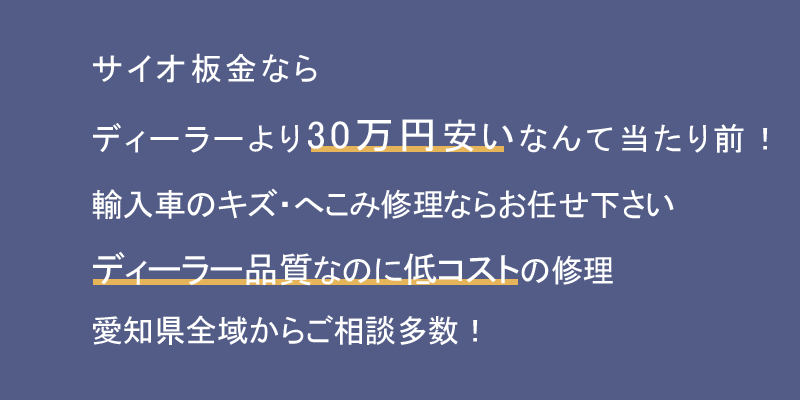 サイオ板金なら

ディーラーより30万円安いなんて当たり前！

輸入車のキズ・へこみ修理ならお任せ下さい

ディーラー品質なのに低コストの修理

愛知県全域からご相談多数！